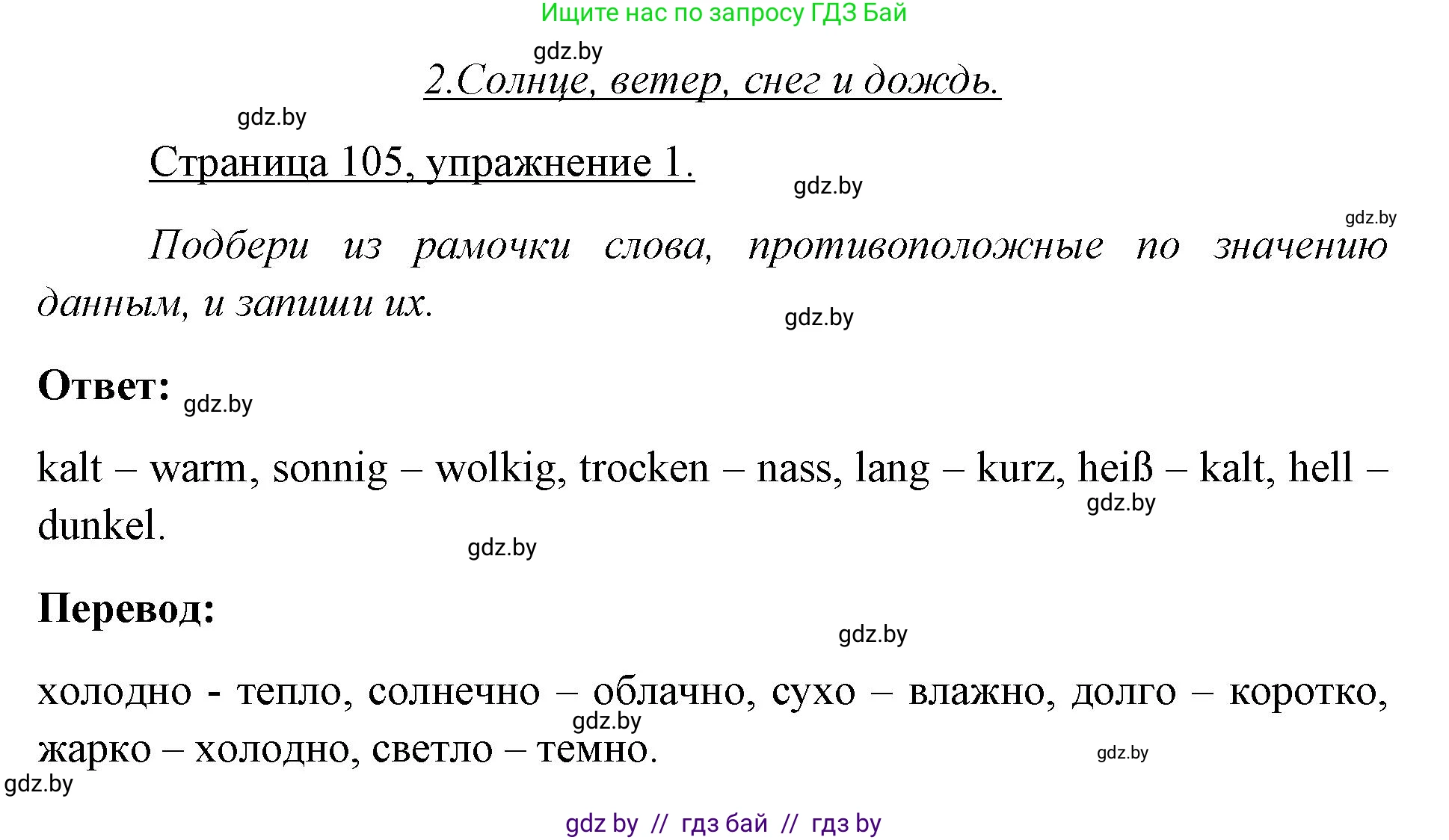 Ищите нас по запросу ГДЗ Бай

gdz.by

2.Солнце, ветер, снег и дождь.

gdz.by

Страница 105, упражнение 1.

gdz.by

gdz.by

Подбери из рамочки слова, противоположные по значению данным, и запиши их.

gdz.by

Ответ: gdz.by

kalt – warm, sonnig – wolkig, trocken – nass, lang – kurz, heiß – kalt, hell – dunkel.

gdz.by

gdz.by

Перевод:

gdz.by

холодно - тепло, солнечно – облачно, сухо – влажно, долго – коротко, жарко – холодно, светло – темно.

gdz.by

gdz.by

gdz.by

gdz by // гдз бай // гдз by